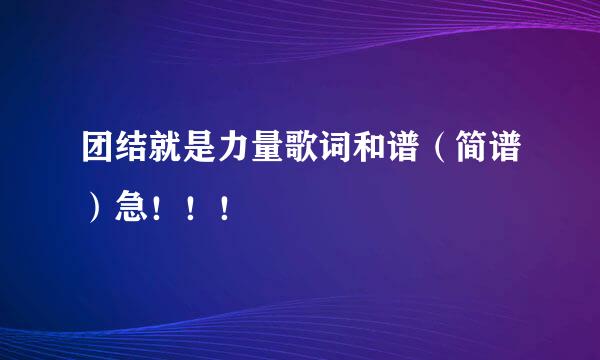 团结就是力量歌词和谱（简谱）急！！！